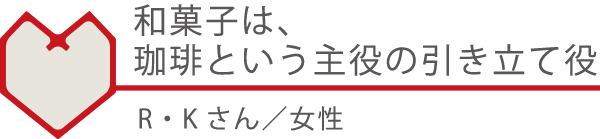 和菓子は、
珈琲という主役の引き立て役

R・Kさん／女性